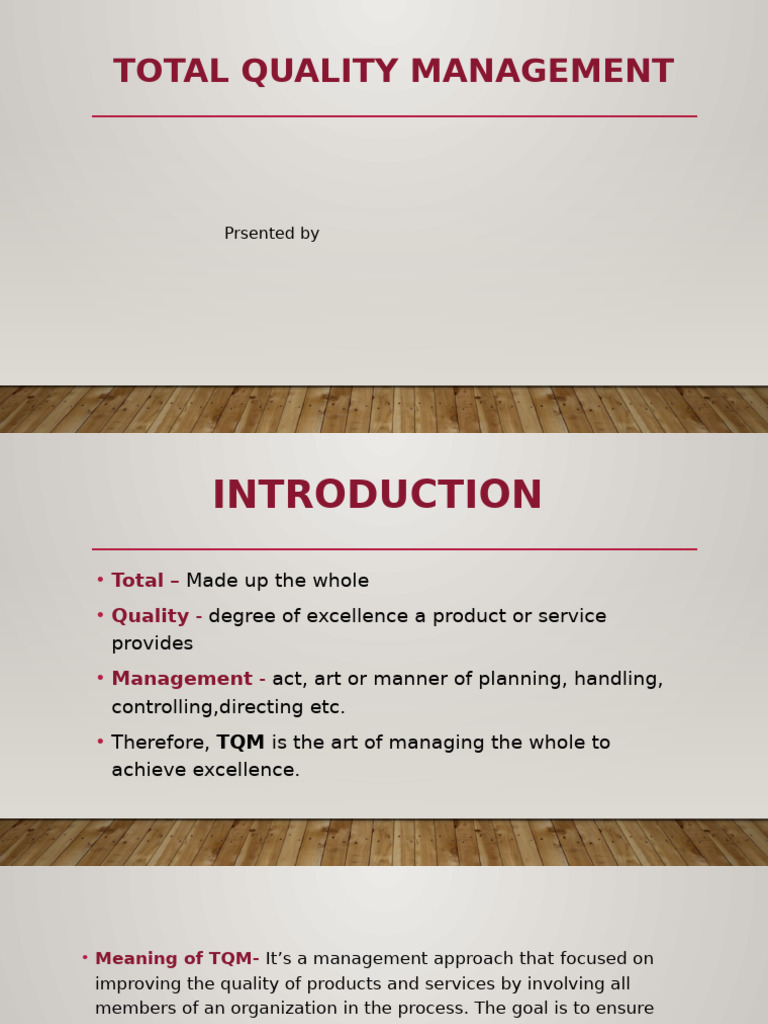 TOTAL QUALITY MANAGEMENT

Prsented by

INTRODUCTION

• Total – Made up the whole
• Quality - degree of excellence a product or service provides
• Management - act, art or manner of planning, handling, controlling,directing etc.
• Therefore, TQM is the art of managing the whole to achieve excellence.

• Meaning of TQM- It's a management approach that focused on improving the quality of products and services by involving all members of an organization in the process. The goal is to ensure